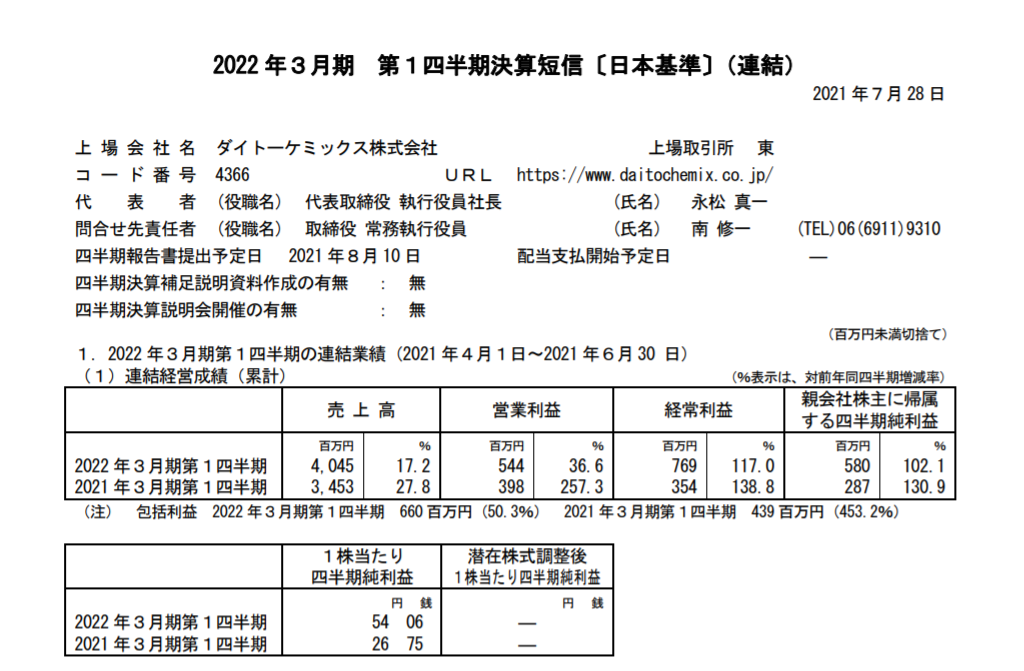 2022年３月期　第１四半期決算短信〔日本基準〕(連結)

2021年７月28日

上場会社名　ダイトーケミックス株式会社　上場取引所　東
コード番号　4366　URL　https://www.daitochemix.co.jp/
代表者　(役職名)　代表取締役 執行役員社長　(氏名)　永松 真一
問合せ先責任者　(役職名)　取締役 常務執行役員　(氏名)　南 修一　(TEL)06(6911)9310
四半期報告書提出予定日　2021年８月10日　配当支払開始予定日　―
四半期決算補足説明資料作成の有無　：　無
四半期決算説明会開催の有無　：　無

(百万円未満切捨て)

１．2022年３月期第１四半期の連結業績（2021年４月１日～2021年６月30日）
（１）連結経営成績（累計）　(%表示は、対前年同四半期増減率)

| | 売上高 | | 営業利益 | | 経常利益 | | 親会社株主に帰属する四半期純利益 | |
|---|---|---|---|---|---|---|---|---|
| | 百万円 | % | 百万円 | % | 百万円 | % | 百万円 | % |
| 2022年３月期第１四半期 | 4,045 | 17.2 | 544 | 36.6 | 769 | 117.0 | 580 | 102.1 |
| 2021年３月期第１四半期 | 3,453 | 27.8 | 398 | 257.3 | 354 | 138.8 | 287 | 130.9 |

（注）　包括利益　2022年３月期第１四半期　660百万円（50.3%）　2021年３月期第１四半期　439百万円（453.2%）

| | １株当たり四半期純利益 | 潜在株式調整後１株当たり四半期純利益 |
|---|---|---|
| | 円 銭 | 円 銭 |
| 2022年３月期第１四半期 | 54 06 | ― |
| 2021年３月期第１四半期 | 26 75 | ― |